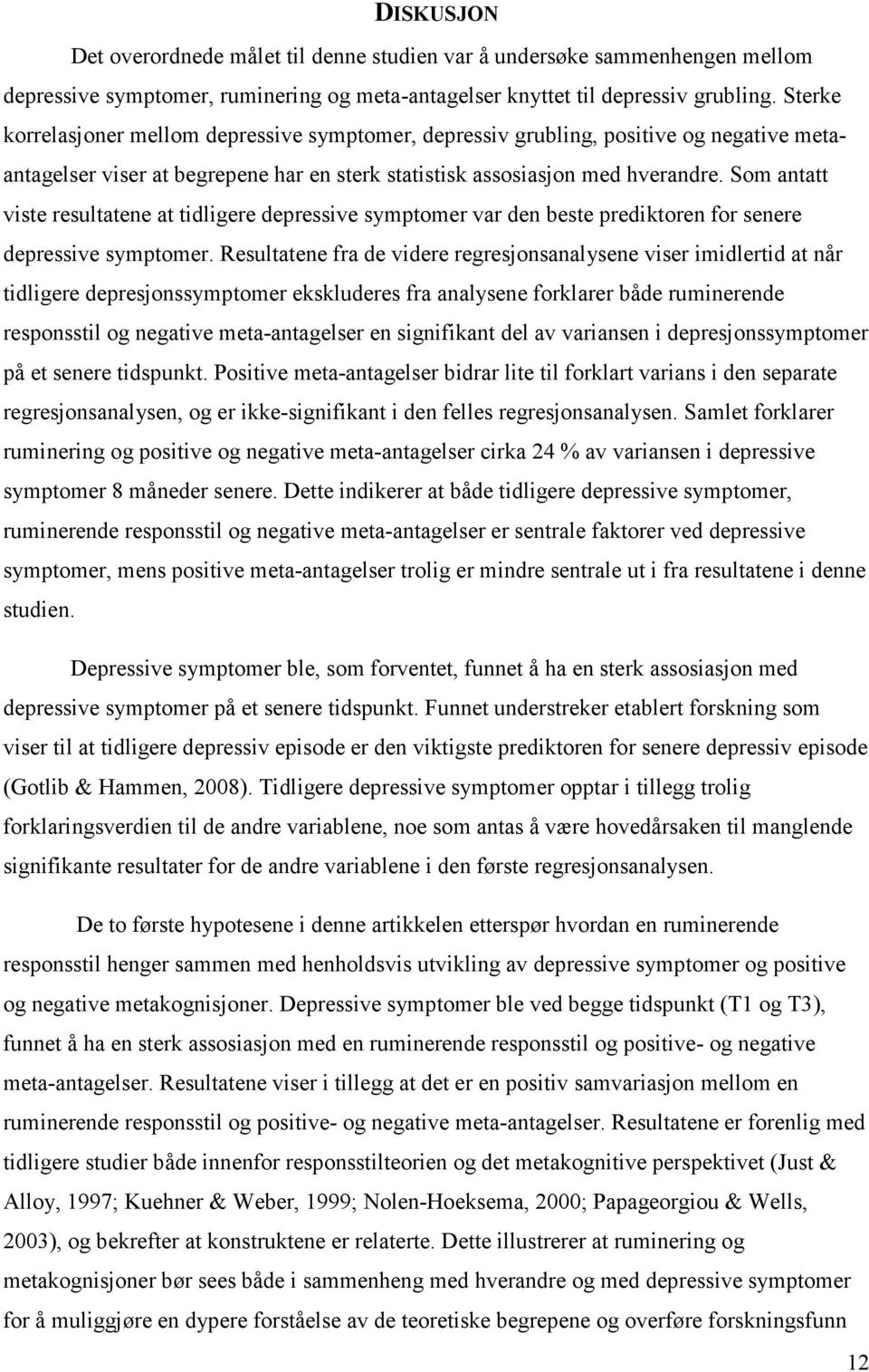 DISKUSJON

Det overordnede målet til denne studien var å undersøke sammenhengen mellom depressive symptomer, ruminering og meta-antagelser knyttet til depressiv grubling. Sterke korrelasjoner mellom depressive symptomer, depressiv grubling, positive og negative meta-antagelser viser at begrepene har en sterk statistisk assosiasjon med hverandre. Som antatt viste resultatene at tidligere depressive symptomer var den beste prediktoren for senere depressive symptomer. Resultatene fra de videre regresjonsanalysene viser imidlertid at når tidligere depresjonssymptomer ekskluderes fra analysene forklarer både ruminerende responsstil og negative meta-antagelser en signifikant del av variansen i depresjonssymptomer på et senere tidspunkt. Positive meta-antagelser bidrar lite til forklart varians i den separate regresjonsanalysen, og er ikke-signifikant i den felles regresjonsanalysen. Samlet forklarer ruminering og positive og negative meta-antagelser cirka 24 % av variansen i depressive symptomer 8 måneder senere. Dette indikerer at både tidligere depressive symptomer, ruminerende responsstil og negative meta-antagelser er sentrale faktorer ved depressive symptomer, mens positive meta-antagelser trolig er mindre sentrale ut i fra resultatene i denne studien.

Depressive symptomer ble, som forventet, funnet å ha en sterk assosiasjon med depressive symptomer på et senere tidspunkt. Funnet understreker etablert forskning som viser til at tidligere depressiv episode er den viktigste prediktoren for senere depressiv episode (Gotlib & Hammen, 2008). Tidligere depressive symptomer opptar i tillegg trolig forklaringsverdien til de andre variablene, noe som antas å være hovedårsaken til manglende signifikante resultater for de andre variablene i den første regresjonsanalysen.

De to første hypotesene i denne artikkelen etterspør hvordan en ruminerende responsstil henger sammen med henholdsvis utvikling av depressive symptomer og positive og negative metakognisjoner. Depressive symptomer ble ved begge tidspunkt (T1 og T3), funnet å ha en sterk assosiasjon med en ruminerende responsstil og positive- og negative meta-antagelser. Resultatene viser i tillegg at det er en positiv samvariasjon mellom en ruminerende responsstil og positive- og negative meta-antagelser. Resultatene er forenlig med tidligere studier både innenfor responsstilteorien og det metakognitive perspektivet (Just & Alloy, 1997; Kuehner & Weber, 1999; Nolen-Hoeksema, 2000; Papageorgiou & Wells, 2003), og bekrefter at konstruktene er relaterte. Dette illustrerer at ruminering og metakognisjoner bør sees både i sammenheng med hverandre og med depressive symptomer for å muliggjøre en dypere forståelse av de teoretiske begrepene og overføre forskningsfunn

12